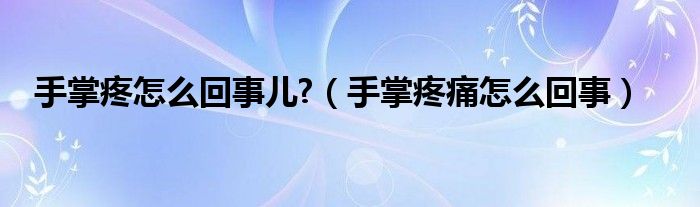 手掌疼怎么回事儿?（手掌疼痛怎么回事）